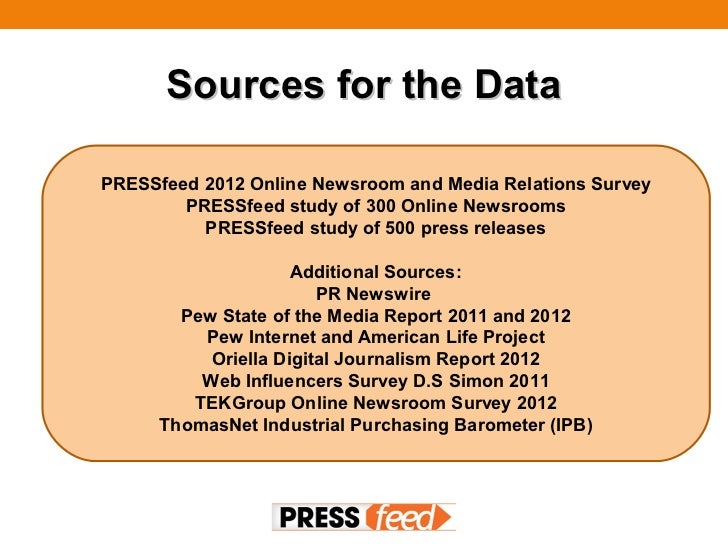 Sources for the Data

PRESSfeed 2012 Online Newsroom and Media Relations Survey
PRESSfeed study of 300 Online Newsrooms
PRESSfeed study of 500 press releases

Additional Sources:
PR Newswire
Pew State of the Media Report 2011 and 2012
Pew Internet and American Life Project
Oriella Digital Journalism Report 2012
Web Influencers Survey D.S Simon 2011
TEKGroup Online Newsroom Survey 2012
ThomasNet Industrial Purchasing Barometer (IPB)

PRESS feed